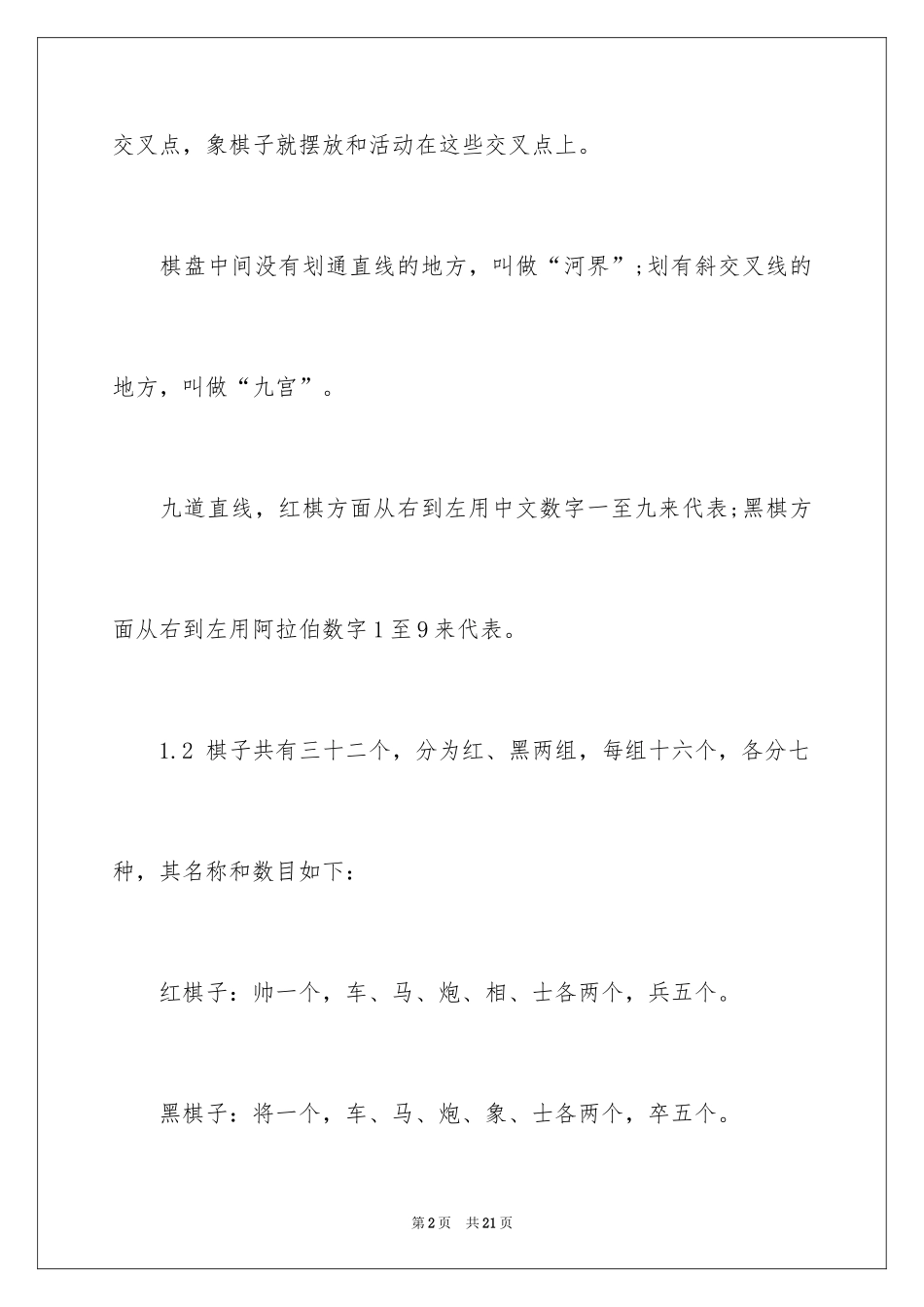 交叉点，象棋子就摆放和活动在这些交叉点上。

棋盘中间没有划通直线的地方，叫做“河界”;划有斜交叉线的地方，叫做“九宫”。

九道直线，红棋方面从右到左用中文数字一至九来代表;黑棋方面从右到左用阿拉伯数字1至9来代表。

1.2 棋子共有三十二个，分为红、黑两组，每组十六个，各分七种，其名称和数目如下：

红棋子：帅一个，车、马、炮、相、士各两个，兵五个。

黑棋子：将一个，车、马、炮、象、士各两个，卒五个。

第2页　共21页